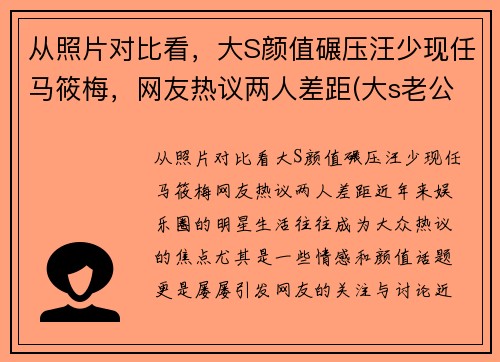 从照片对比看，大S颜值碾压汪少现任马筱梅，网友热议两人差距(大s老公

从照片对比看大S颜值碾压汪少现任马筱梅网友热议两人差距近年来娱乐圈的明星生活往往成为大众热议的焦点尤其是一些情感和颜值话题更是屡屡引发网友的关注与讨论近